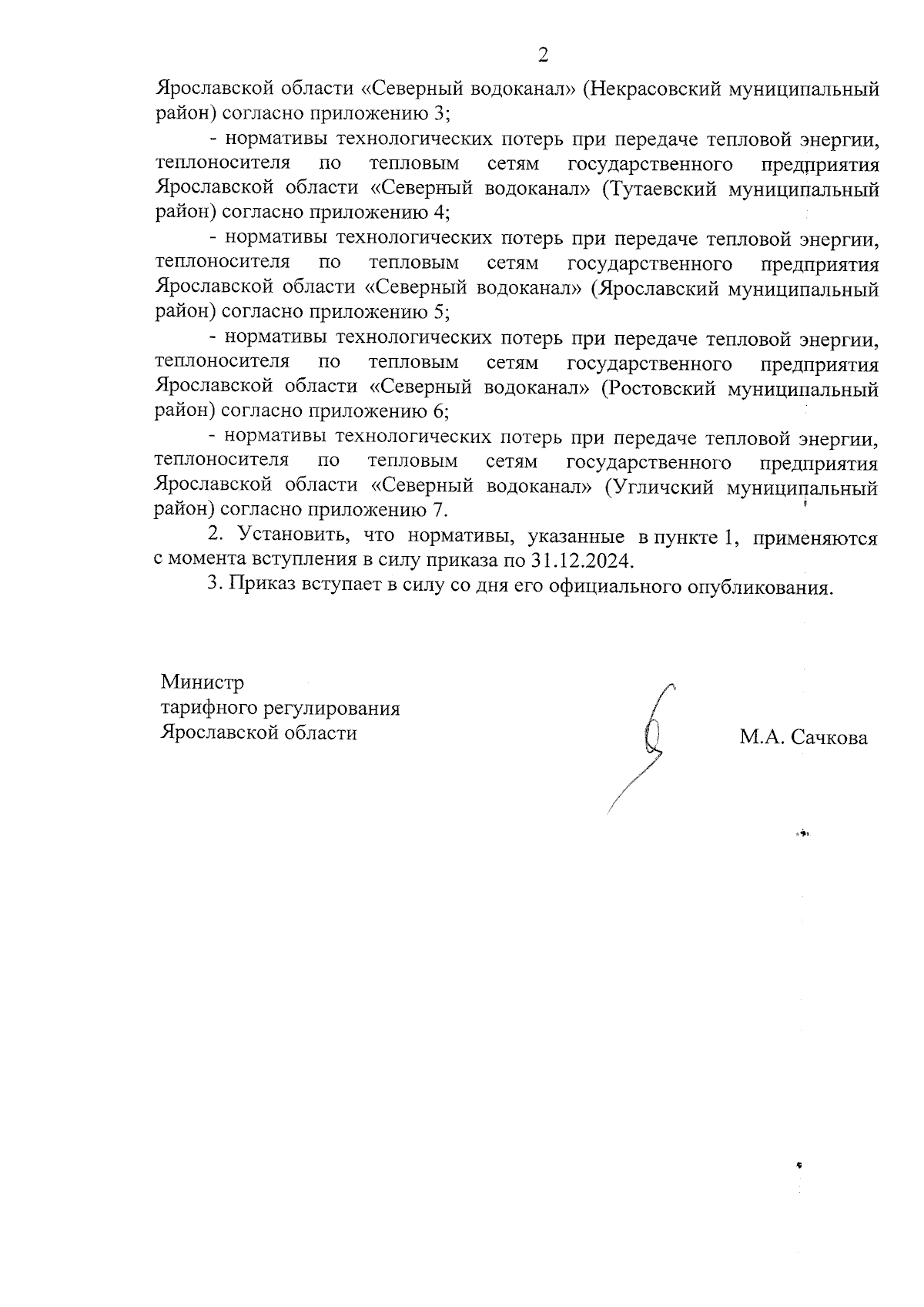 2

Ярославской области «Северный водоканал» (Некрасовский муниципальный район) согласно приложению 3;

- нормативы технологических потерь при передаче тепловой энергии, теплоносителя по тепловым сетям государственного предприятия Ярославской области «Северный водоканал» (Тутаевский муниципальный район) согласно приложению 4;

- нормативы технологических потерь при передаче тепловой энергии, теплоносителя по тепловым сетям государственного предприятия Ярославской области «Северный водоканал» (Ярославский муниципальный район) согласно приложению 5;

- нормативы технологических потерь при передаче тепловой энергии, теплоносителя по тепловым сетям государственного предприятия Ярославской области «Северный водоканал» (Ростовский муниципальный район) согласно приложению 6;

- нормативы технологических потерь при передаче тепловой энергии, теплоносителя по тепловым сетям государственного предприятия Ярославской области «Северный водоканал» (Угличский муниципальный район) согласно приложению 7.

2. Установить, что нормативы, указанные в пункте 1, применяются с момента вступления в силу приказа по 31.12.2024.

3. Приказ вступает в силу со дня его официального опубликования.

Министр
тарифного регулирования
Ярославской области

М.А. Сачкова